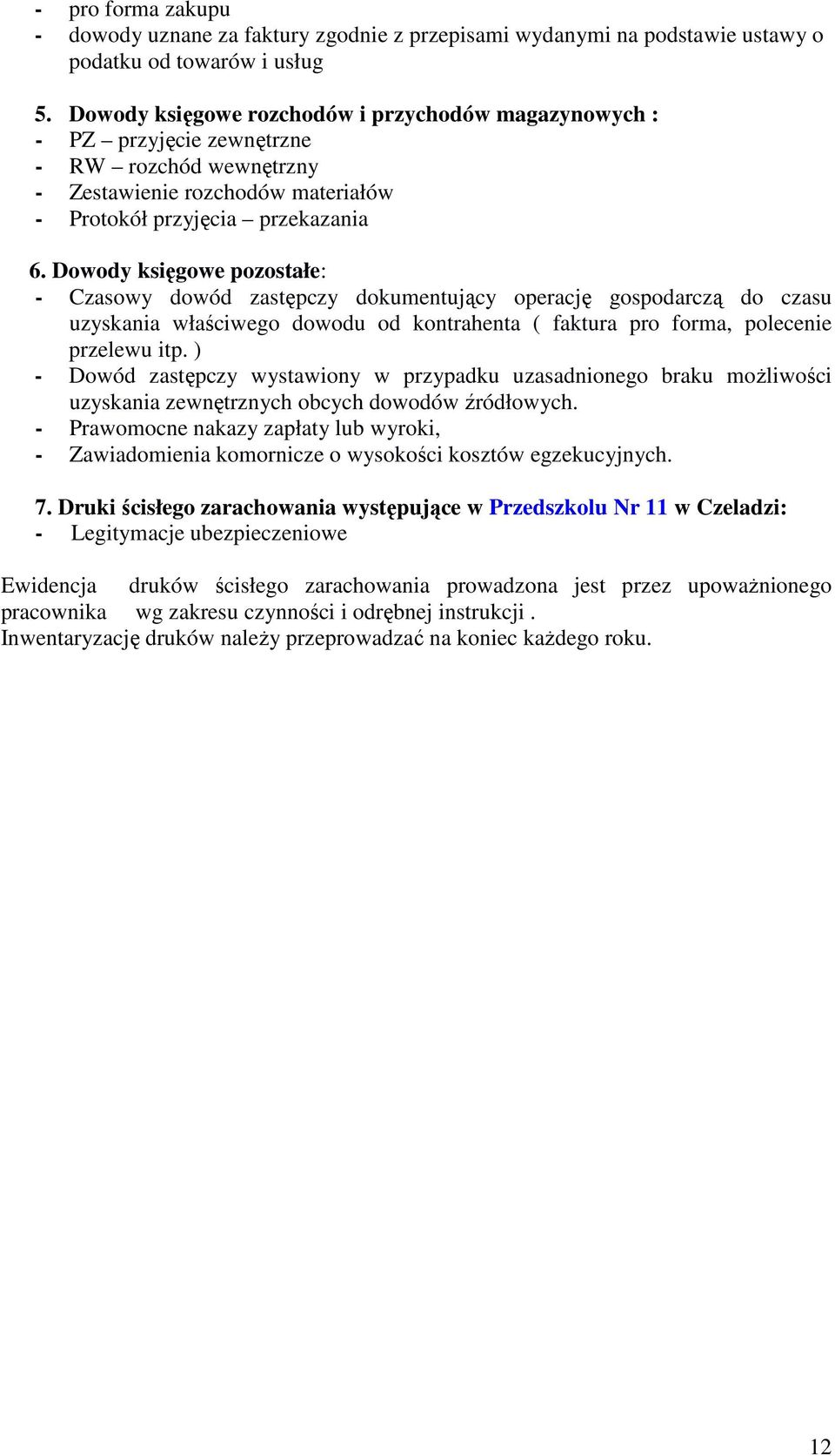 - pro forma zakupu
- dowody uznane za faktury zgodnie z przepisami wydanymi na podstawie ustawy o podatku od towarów i usług

5. Dowody księgowe rozchodów i przychodów magazynowych :
- PZ – przyjęcie zewnętrzne
- RW – rozchód wewnętrzny
- Zestawienie rozchodów materiałów
- Protokół przyjęcia – przekazania

6. Dowody księgowe pozostałe:
- Czasowy dowód zastępczy dokumentujący operację gospodarczą do czasu uzyskania właściwego dowodu od kontrahenta ( faktura pro forma, polecenie przelewu itp. )
- Dowód zastępczy wystawiony w przypadku uzasadnionego braku możliwości uzyskania zewnętrznych obcych dowodów źródłowych.
- Prawomocne nakazy zapłaty lub wyroki,
- Zawiadomienia komornicze o wysokości kosztów egzekucyjnych.

7. Druki ścisłego zarachowania występujące w Przedszkolu Nr 11 w Czeladzi:
- Legitymacje ubezpieczeniowe

Ewidencja druków ścisłego zarachowania prowadzona jest przez upoważnionego pracownika wg zakresu czynności i odrębnej instrukcji .
Inwentaryzację druków należy przeprowadzać na koniec każdego roku.

12